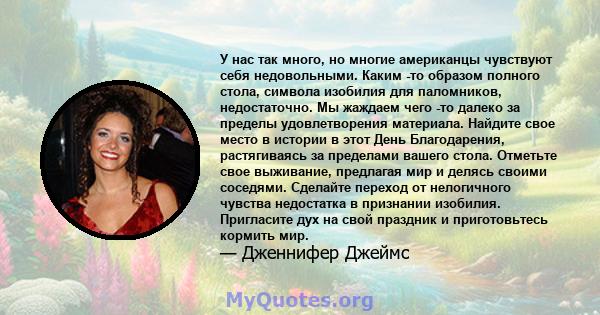 У нас так много, но многие американцы чувствуют себя недовольными. Каким -то образом полного стола, символа изобилия для паломников, недостаточно. Мы жаждаем чего -то далеко за пределы удовлетворения материала. Найдите свое место в истории в этот День Благодарения, растягиваясь за пределами вашего стола. Отметьте свое выживание, предлагая мир и делясь своими соседями. Сделайте переход от нелогичного чувства недостатка в признании изобилия. Пригласите дух на свой праздник и приготовьтесь кормить мир.
— Дженнифер Джеймс

MyQuotes.org